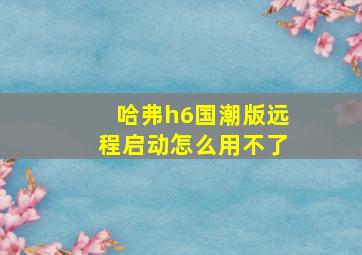 哈弗h6国潮版远程启动怎么用不了